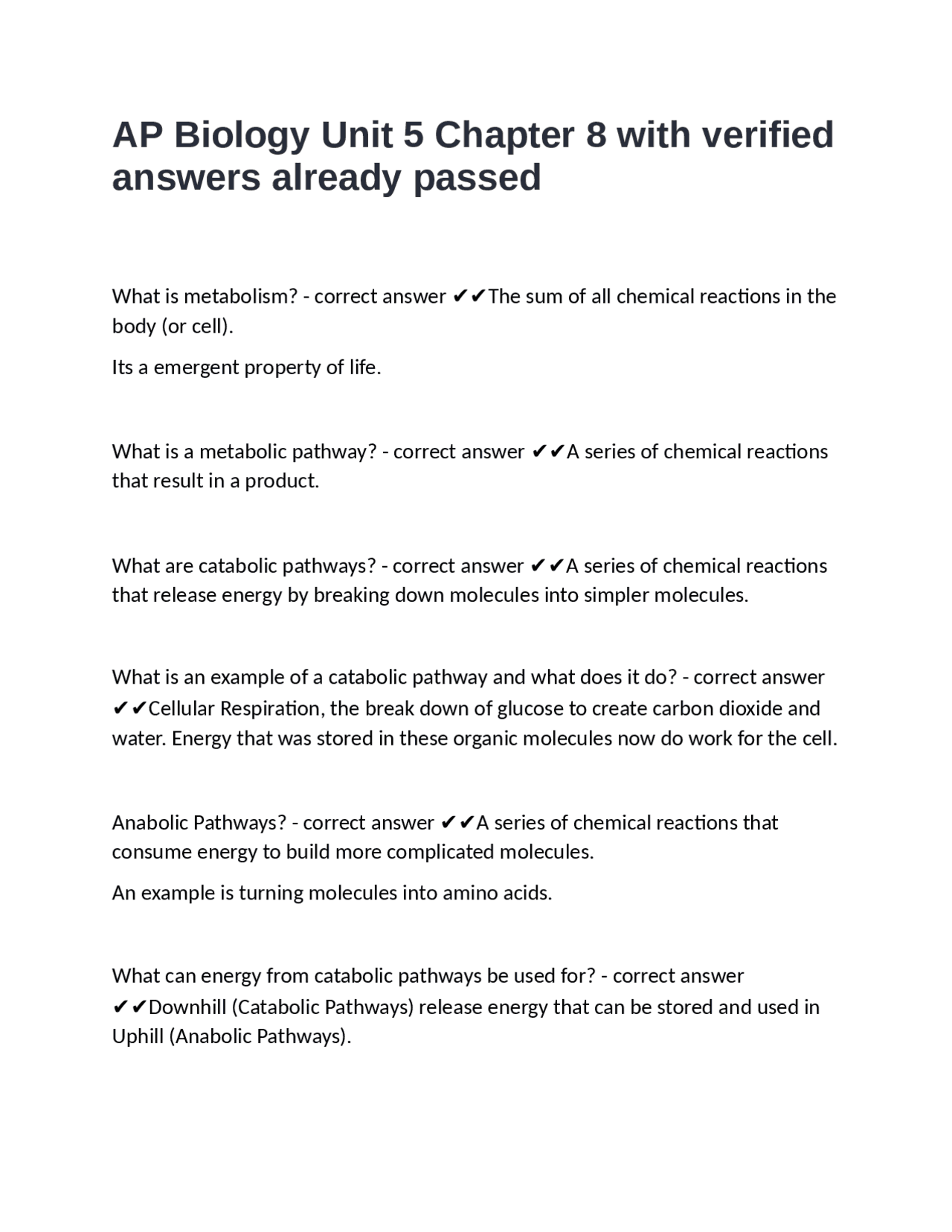 AP Biology Unit 5 Chapter 8 with verified answers already passed

What is metabolism? - correct answer ✔✔The sum of all chemical reactions in the body (or cell).

Its a emergent property of life.

What is a metabolic pathway? - correct answer ✔✔A series of chemical reactions that result in a product.

What are catabolic pathways? - correct answer ✔✔A series of chemical reactions that release energy by breaking down molecules into simpler molecules.

What is an example of a catabolic pathway and what does it do? - correct answer ✔✔Cellular Respiration, the break down of glucose to create carbon dioxide and water. Energy that was stored in these organic molecules now do work for the cell.

Anabolic Pathways? - correct answer ✔✔A series of chemical reactions that consume energy to build more complicated molecules.

An example is turning molecules into amino acids.

What can energy from catabolic pathways be used for? - correct answer ✔✔Downhill (Catabolic Pathways) release energy that can be stored and used in Uphill (Anabolic Pathways).